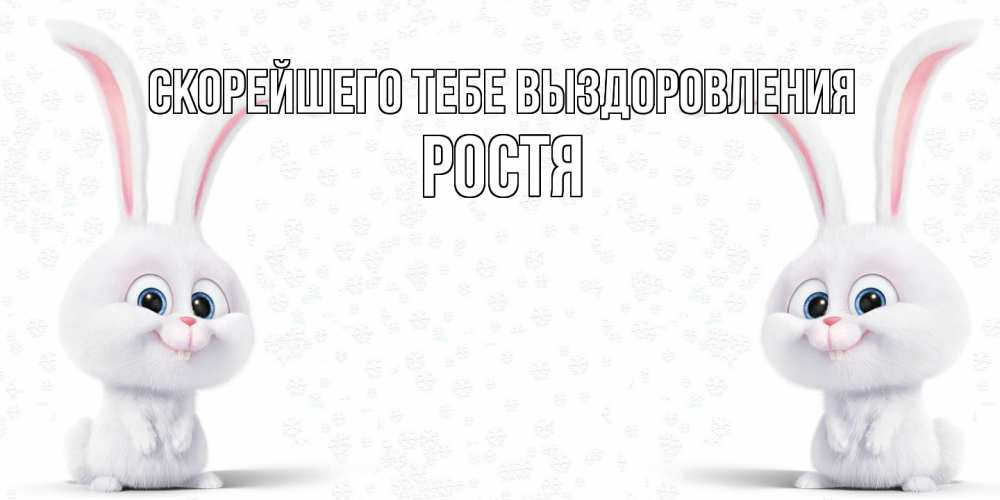 СКОРЕЙШЕГО ТЕБЕ ВЫЗДОРОВЛЕНИЯ
РОСТЯ